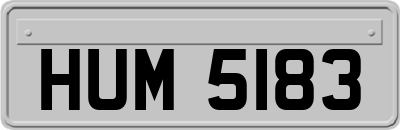 HUM 5183